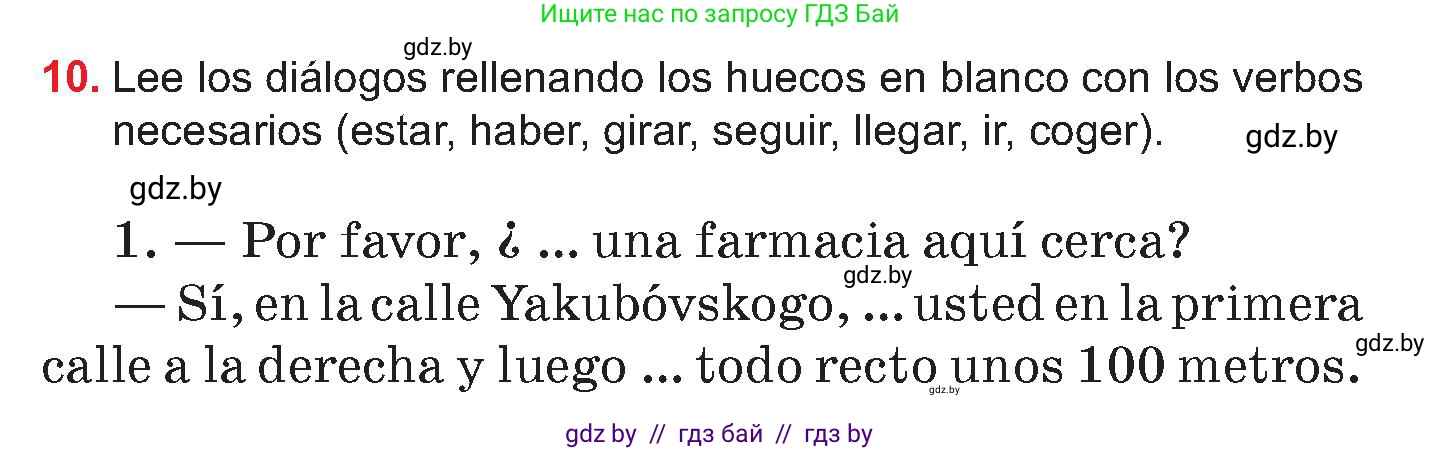 Ищите нас по запросу ГДЗ Бай

gdz.by

10. Lee los diálogos rellenando los huecos en blanco con los verbos necesarios (estar, haber, girar, seguir, llegar, ir, coger).

gdz.by

gdz.by

1. — Por favor, ¿ ... una farmacia aquí cerca?

gdz.by

— Sí, en la calle Yakubóvskogo, ... usted en la primera calle a la derecha y luego ... todo recto unos 100 metros.

gdz.by

gdz.by

gdz by // гдз бай // гдз by